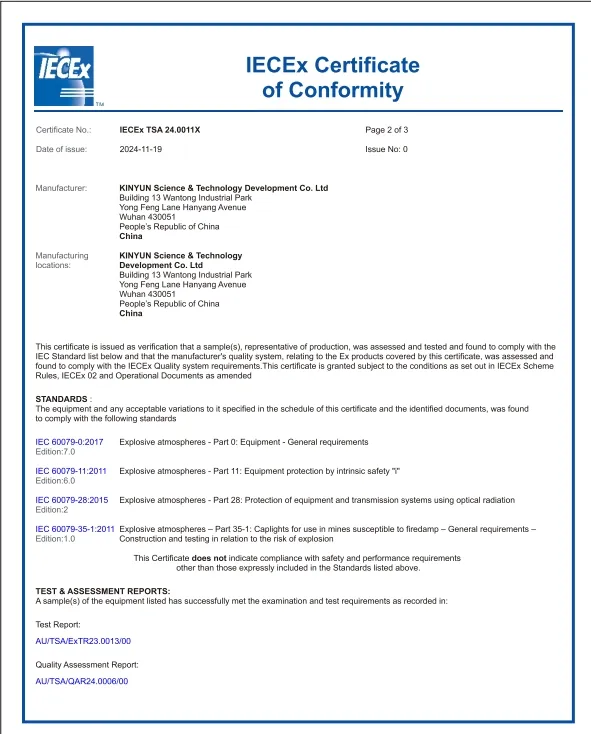 IECEx TM

IECEx Certificate of Conformity

Certificate No.: IECEx TSA 24.0011X

Page 2 of 3

Date of issue: 2024-11-19

Issue No: 0

Manufacturer: KINYUN Science & Technology Development Co. Ltd
Building 13 Wantong Industrial Park
Yong Feng Lane Hanyang Avenue
Wuhan 430051
People's Republic of China
China

Manufacturing locations: KINYUN Science & Technology Development Co. Ltd
Building 13 Wantong Industrial Park
Yong Feng Lane Hanyang Avenue
Wuhan 430051
People's Republic of China
China

This certificate is issued as verification that a sample(s), representative of production, was assessed and tested and found to comply with the IEC Standard list below and that the manufacturer's quality system, relating to the Ex products covered by this certificate, was assessed and found to comply with the IECEx Quality system requirements.This certificate is granted subject to the conditions as set out in IECEx Scheme Rules, IECEx 02 and Operational Documents as amended

STANDARDS :
The equipment and any acceptable variations to it specified in the schedule of this certificate and the identified documents, was found to comply with the following standards

IEC 60079-0:2017 Edition:7.0 Explosive atmospheres - Part 0: Equipment - General requirements

IEC 60079-11:2011 Edition:6.0 Explosive atmospheres - Part 11: Equipment protection by intrinsic safety "i"

IEC 60079-28:2015 Edition:2 Explosive atmospheres - Part 28: Protection of equipment and transmission systems using optical radiation

IEC 60079-35-1:2011 Edition:1.0 Explosive atmospheres – Part 35-1: Caplights for use in mines susceptible to firedamp – General requirements – Construction and testing in relation to the risk of explosion

This Certificate does not indicate compliance with safety and performance requirements other than those expressly included in the Standards listed above.

TEST & ASSESSMENT REPORTS:
A sample(s) of the equipment listed has successfully met the examination and test requirements as recorded in:

Test Report:

AU/TSA/ExTR23.0013/00

Quality Assessment Report:

AU/TSA/QAR24.0006/00